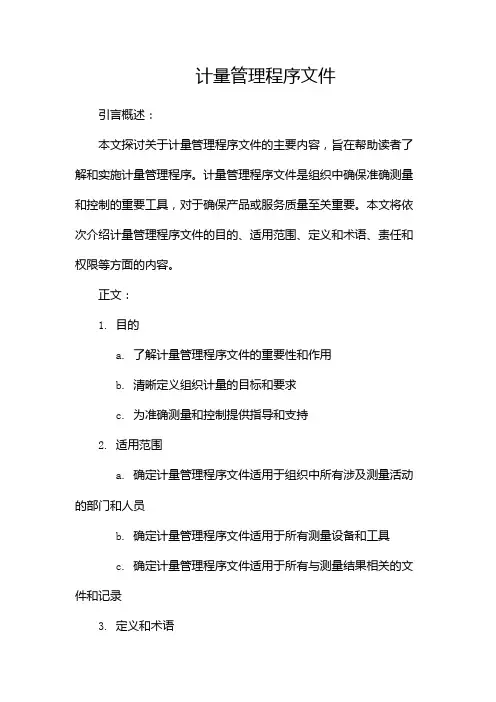 计量管理程序文件

引言概述：

本文探讨关于计量管理程序文件的主要内容，旨在帮助读者了解和实施计量管理程序。计量管理程序文件是组织中确保准确测量和控制的重要工具，对于确保产品或服务质量至关重要。本文将依次介绍计量管理程序文件的目的、适用范围、定义和术语、责任和权限等方面的内容。

正文：

1. 目的

a. 了解计量管理程序文件的重要性和作用

b. 清晰定义组织计量的目标和要求

c. 为准确测量和控制提供指导和支持

2. 适用范围

a. 确定计量管理程序文件适用于组织中所有涉及测量活动的部门和人员

b. 确定计量管理程序文件适用于所有测量设备和工具

c. 确定计量管理程序文件适用于所有与测量结果相关的文件和记录

3. 定义和术语